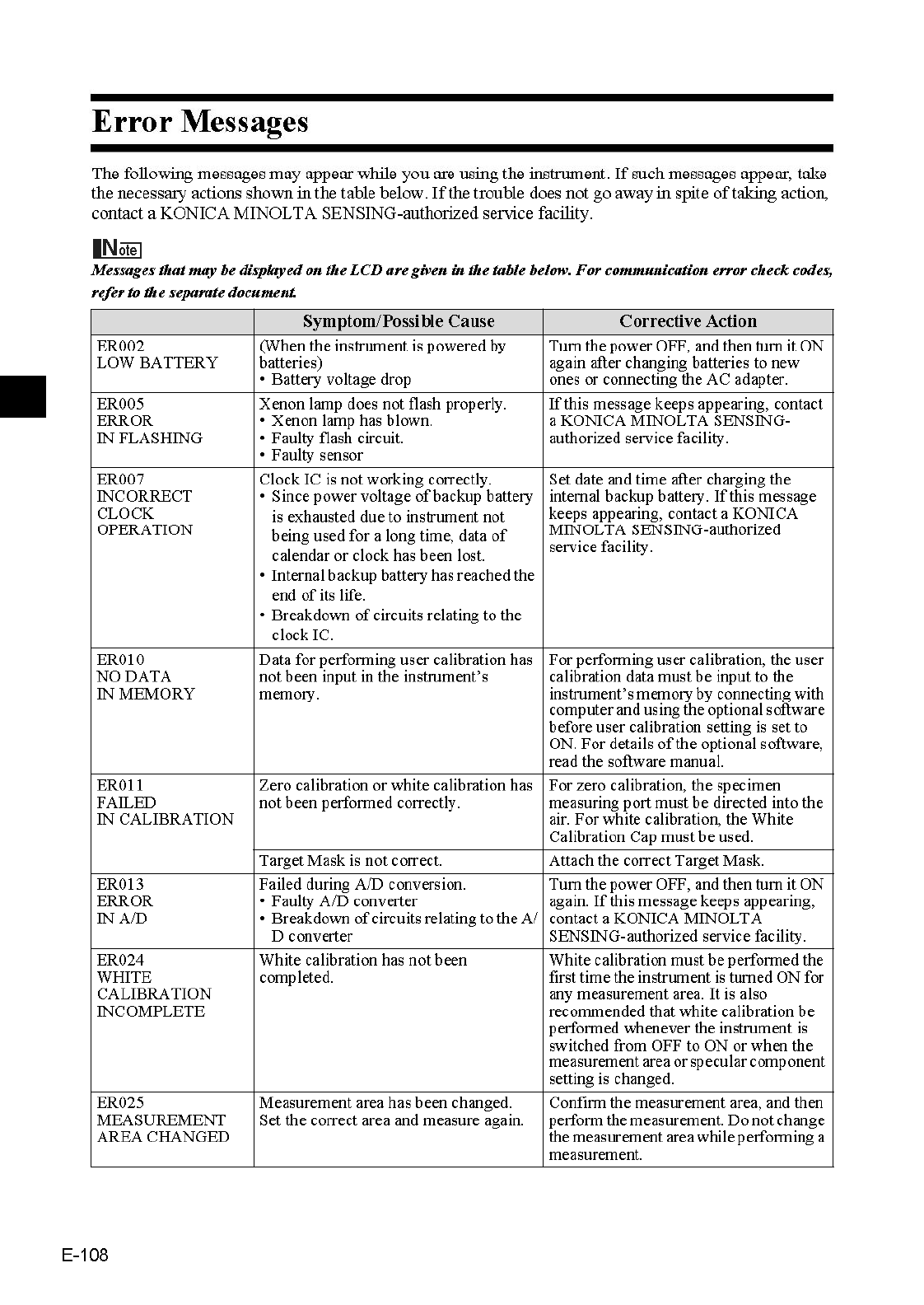 Error Messages

The following messages may appear while you are using the instrument. If such messages appear, take the necessary actions shown in the table below. If the trouble does not go away in spite of taking action, contact a KONICA MINOLTA SENSING-authorized service facility.

Note

Messages that may be displayed on the LCD are given in the table below. For communication error check codes, refer to the separate document.

| | Symptom/Possible Cause | Corrective Action |
|---|---|---|
| ER002 LOW BATTERY | (When the instrument is powered by batteries) • Battery voltage drop | Turn the power OFF, and then turn it ON again after changing batteries to new ones or connecting the AC adapter. |
| ER005 ERROR IN FLASHING | Xenon lamp does not flash properly. • Xenon lamp has blown. • Faulty flash circuit. • Faulty sensor | If this message keeps appearing, contact a KONICA MINOLTA SENSING-authorized service facility. |
| ER007 INCORRECT CLOCK OPERATION | Clock IC is not working correctly. • Since power voltage of backup battery is exhausted due to instrument not being used for a long time, data of calendar or clock has been lost. • Internal backup battery has reached the end of its life. • Breakdown of circuits relating to the clock IC. | Set date and time after charging the internal backup battery. If this message keeps appearing, contact a KONICA MINOLTA SENSING-authorized service facility. |
| ER010 NO DATA IN MEMORY | Data for performing user calibration has not been input in the instrument's memory. | For performing user calibration, the user calibration data must be input to the instrument's memory by connecting with computer and using the optional software before user calibration setting is set to ON. For details of the optional software, read the software manual. |
| ER011 FAILED IN CALIBRATION | Zero calibration or white calibration has not been performed correctly. | For zero calibration, the specimen measuring port must be directed into the air. For white calibration, the White Calibration Cap must be used. |
| | Target Mask is not correct. | Attach the correct Target Mask. |
| ER013 ERROR IN A/D | Failed during A/D conversion. • Faulty A/D converter • Breakdown of circuits relating to the A/D converter | Turn the power OFF, and then turn it ON again. If this message keeps appearing, contact a KONICA MINOLTA SENSING-authorized service facility. |
| ER024 WHITE CALIBRATION INCOMPLETE | White calibration has not been completed. | White calibration must be performed the first time the instrument is turned ON for any measurement area. It is also recommended that white calibration be performed whenever the instrument is switched from OFF to ON or when the measurement area or specular component setting is changed. |
| ER025 MEASUREMENT AREA CHANGED | Measurement area has been changed. Set the correct area and measure again. | Confirm the measurement area, and then perform the measurement. Do not change the measurement area while performing a measurement. |

E-108